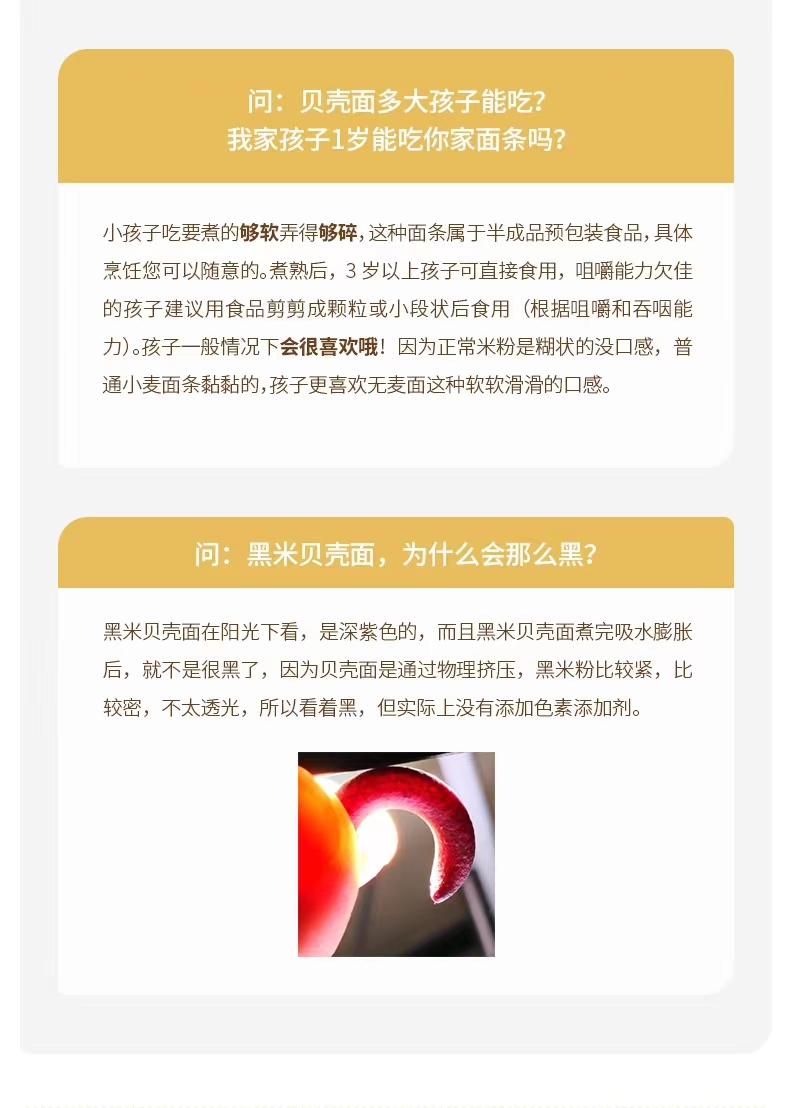 问：贝壳面多大孩子能吃？
我家孩子1岁能吃你家面条吗？

小孩子吃要煮的够软弄得够碎，这种面条属于半成品预包装食品，具体烹饪您可以随意的。煮熟后，3岁以上孩子可直接食用，咀嚼能力欠佳的孩子建议用食品剪剪成颗粒或小段状后食用（根据咀嚼和吞咽能力）。孩子一般情况下会很喜欢哦！因为正常米粉是糊状的没口感，普通小麦面条黏黏的，孩子更喜欢无麦面这种软软滑滑的口感。

问：黑米贝壳面，为什么会那么黑？

黑米贝壳面在阳光下看，是深紫色的，而且黑米贝壳面煮完吸水膨胀后，就不是很黑了，因为贝壳面是通过物理挤压，黑米粉比较紧，比较密，不太透光，所以看着黑，但实际上没有添加色素添加剂。